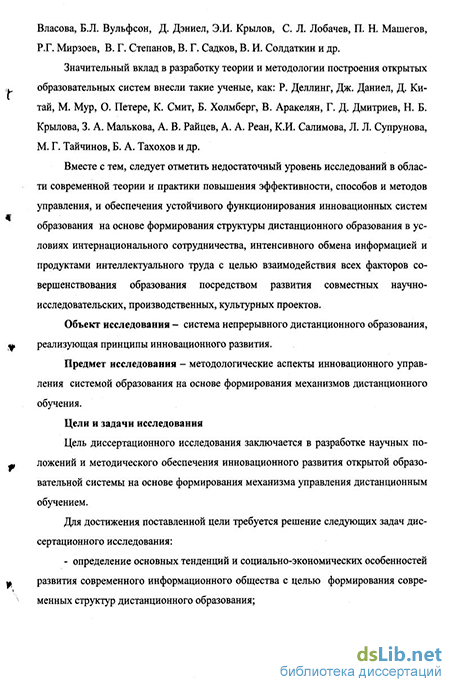 Власова, Б.Л. Вульфсон, Д. Дэниел, Э.И. Крылов, С. Л. Лобачев, П. Н. Машегов, Р.Г. Мирзоев, В. Г. Степанов, В. Г. Садков, В. И. Солдаткин и др.

Значительный вклад в разработку теории и методологии построения открытых образовательных систем внесли такие ученые, как: Р. Деллинг, Дж. Даниел, Д. Китай, М. Мур, О. Петере, К. Смит, Б. Холмберг, В. Аракелян, Г. Д. Дмитриев, Н. Б. Крылова, З. А. Малькова, А. В. Райцев, А. А. Реан, К.И. Салимова, Л. Л. Супрунова, М. Г. Тайчинов, Б. А. Тахохов и др.

Вместе с тем, следует отметить недостаточный уровень исследований в области современной теории и практики повышения эффективности, способов и методов управления, и обеспечения устойчивого функционирования инновационных систем образования на основе формирования структуры дистанционного образования в условиях интернационального сотрудничества, интенсивного обмена информацией и продуктами интеллектуального труда с целью взаимодействия всех факторов совершенствования образования посредством развития совместных научно-исследовательских, производственных, культурных проектов.

Объект исследования – система непрерывного дистанционного образования, реализующая принципы инновационного развития.

Предмет исследования – методологические аспекты инновационного управления системой образования на основе формирования механизмов дистанционного обучения.

Цели и задачи исследования

Цель диссертационного исследования заключается в разработке научных положений и методического обеспечения инновационного развития открытой образовательной системы на основе формирования механизма управления дистанционным обучением.

Для достижения поставленной цели требуется решение следующих задач диссертационного исследования:

- определение основных тенденций и социально-экономических особенностей развития современного информационного общества с целью формирования современных структур дистанционного образования;

dsLib.net
библиотека диссертаций